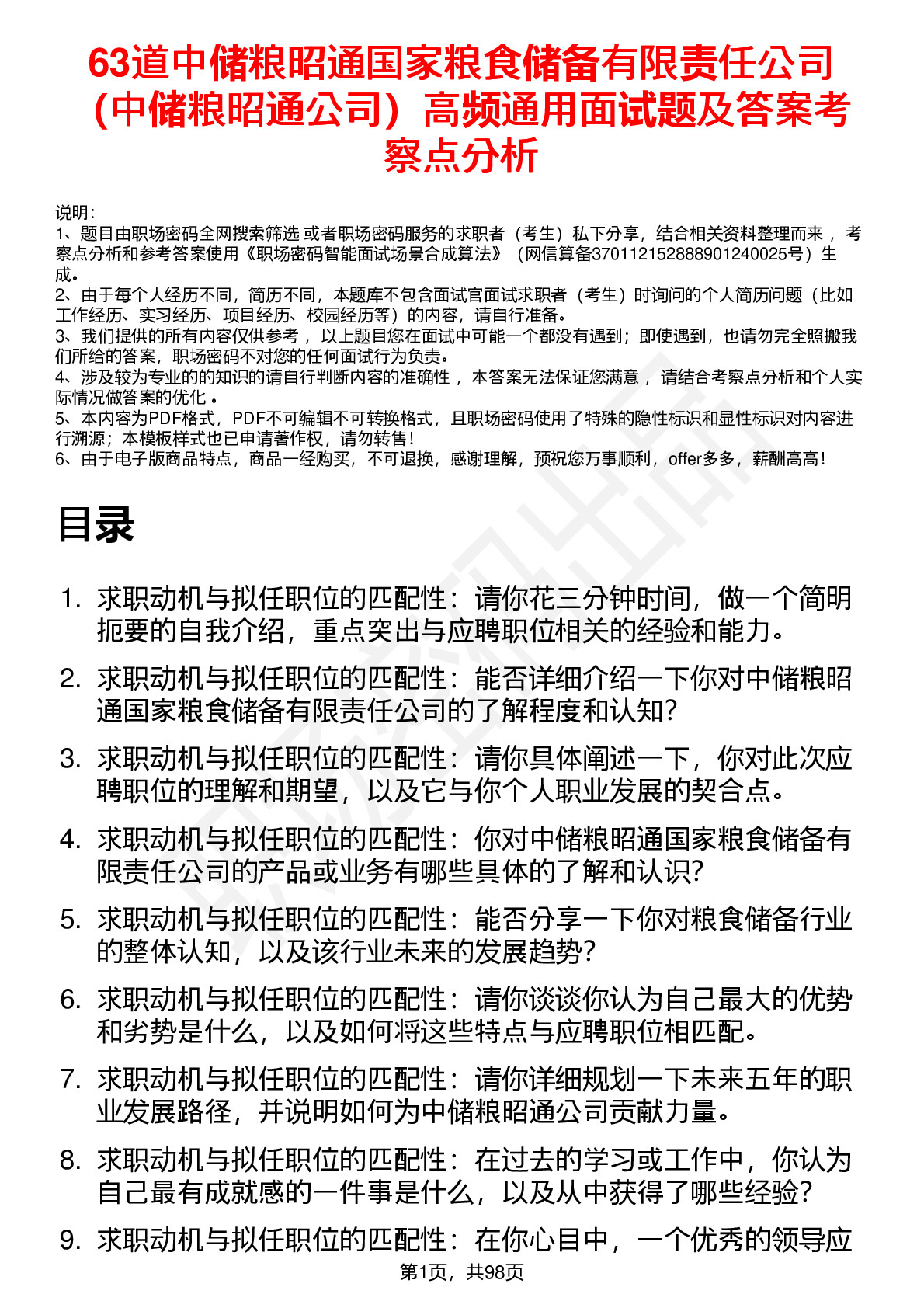 63道中储粮昭通国家粮食储备有限责任公司（中储粮昭通公司）高频通用面试题及答案考察点分析

说明：
1、题目由职场密码全网搜索筛选 或者职场密码服务的求职者（考生）私下分享，结合相关资料整理而来 ，考察点分析和参考答案使用《职场密码智能面试场景合成算法》（网信算备370112152888901240025号）生成。
2、由于每个人经历不同，简历不同，本题库不包含面试官面试求职者（考生）时询问的个人简历问题（比如工作经历、实习经历、项目经历、校园经历等）的内容，请自行准备。
3、我们提供的所有内容仅供参考 ，以上题目您在面试中可能一个都没有遇到；即使遇到，也请勿完全照搬我们所给的答案，职场密码不对您的任何面试行为负责。
4、涉及较为专业的的知识的请自行判断内容的准确性 ，本答案无法保证您满意 ，请结合考察点分析和个人实际情况做答案的优化 。
5、本内容为PDF格式，PDF不可编辑不可转换格式，且职场密码使用了特殊的隐性标识和显性标识对内容进行溯源；本模板样式也已申请著作权，请勿转售！
6、由于电子版商品特点，商品一经购买，不可退换，感谢理解，预祝您万事顺利，offer多多，薪酬高高！

目录

1. 求职动机与拟任职位的匹配性：请你花三分钟时间，做一个简明扼要的自我介绍，重点突出与应聘职位相关的经验和能力。
2. 求职动机与拟任职位的匹配性：能否详细介绍一下你对中储粮昭通国家粮食储备有限责任公司的了解程度和认知？
3. 求职动机与拟任职位的匹配性：请你具体阐述一下，你对此次应聘职位的理解和期望，以及它与你个人职业发展的契合点。
4. 求职动机与拟任职位的匹配性：你对中储粮昭通国家粮食储备有限责任公司的产品或业务有哪些具体的了解和认识？
5. 求职动机与拟任职位的匹配性：能否分享一下你对粮食储备行业的整体认知，以及该行业未来的发展趋势？
6. 求职动机与拟任职位的匹配性：请你谈谈你认为自己最大的优势和劣势是什么，以及如何将这些特点与应聘职位相匹配。
7. 求职动机与拟任职位的匹配性：请你详细规划一下未来五年的职业发展路径，并说明如何为中储粮昭通公司贡献力量。
8. 求职动机与拟任职位的匹配性：在过去的学习或工作中，你认为自己最有成就感的一件事是什么，以及从中获得了哪些经验？
9. 求职动机与拟任职位的匹配性：在你心目中，一个优秀的领导应

第1页，共98页